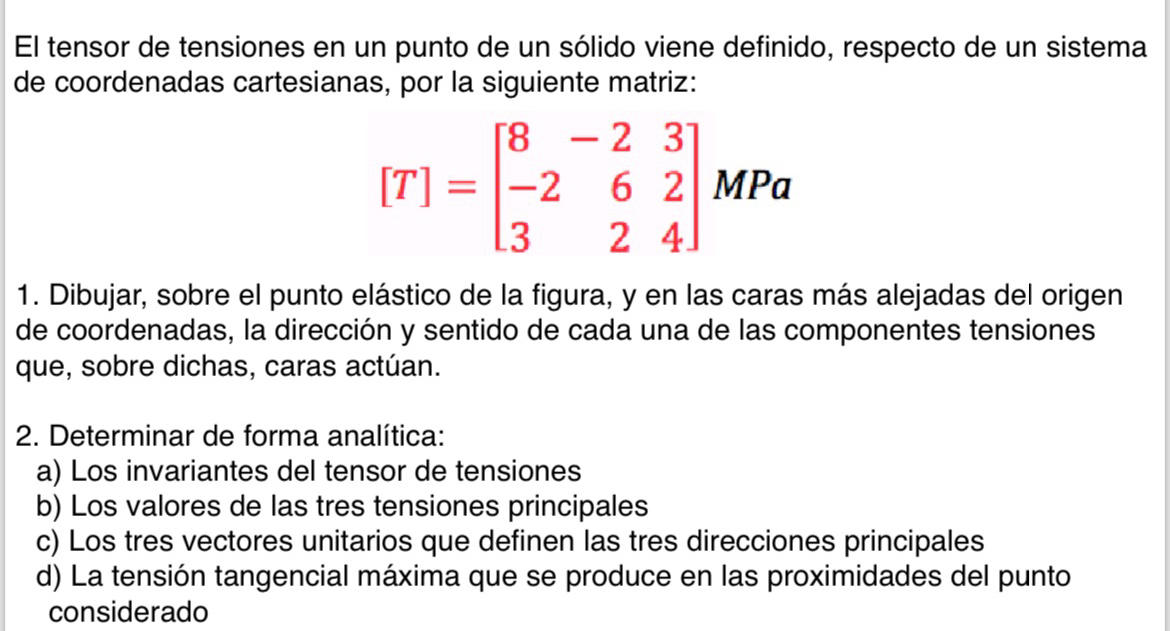 El tensor de tensiones en un punto de un sólido viene definido, respecto de un sistema de coordenadas cartesianas, por la siguiente matriz:

$[T] = \begin{bmatrix} 8 & -2 & 3 \\ -2 & 6 & 2 \\ 3 & 2 & 4 \end{bmatrix} MPa$

1. Dibujar, sobre el punto elástico de la figura, y en las caras más alejadas del origen de coordenadas, la dirección y sentido de cada una de las componentes tensiones que, sobre dichas, caras actúan.

2. Determinar de forma analítica:
a) Los invariantes del tensor de tensiones
b) Los valores de las tres tensiones principales
c) Los tres vectores unitarios que definen las tres direcciones principales
d) La tensión tangencial máxima que se produce en las proximidades del punto considerado